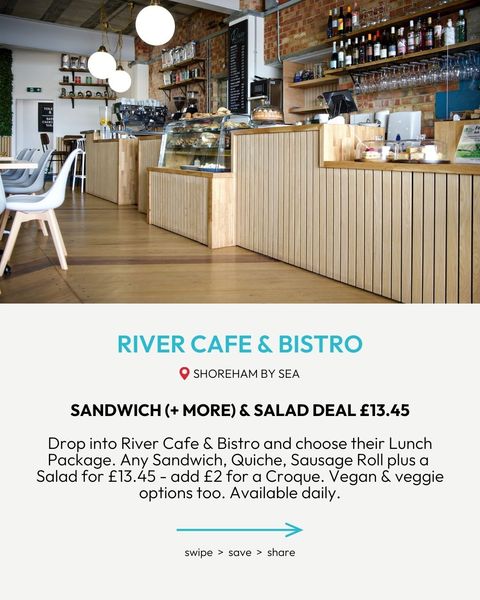 RIVER CAFE & BISTRO

SHOREHAM BY SEA

SANDWICH (+ MORE) & SALAD DEAL £13.45

Drop into River Cafe & Bistro and choose their Lunch Package. Any Sandwich, Quiche, Sausage Roll plus a Salad for £13.45 - add £2 for a Croque. Vegan & veggie options too. Available daily.

swipe > save > share